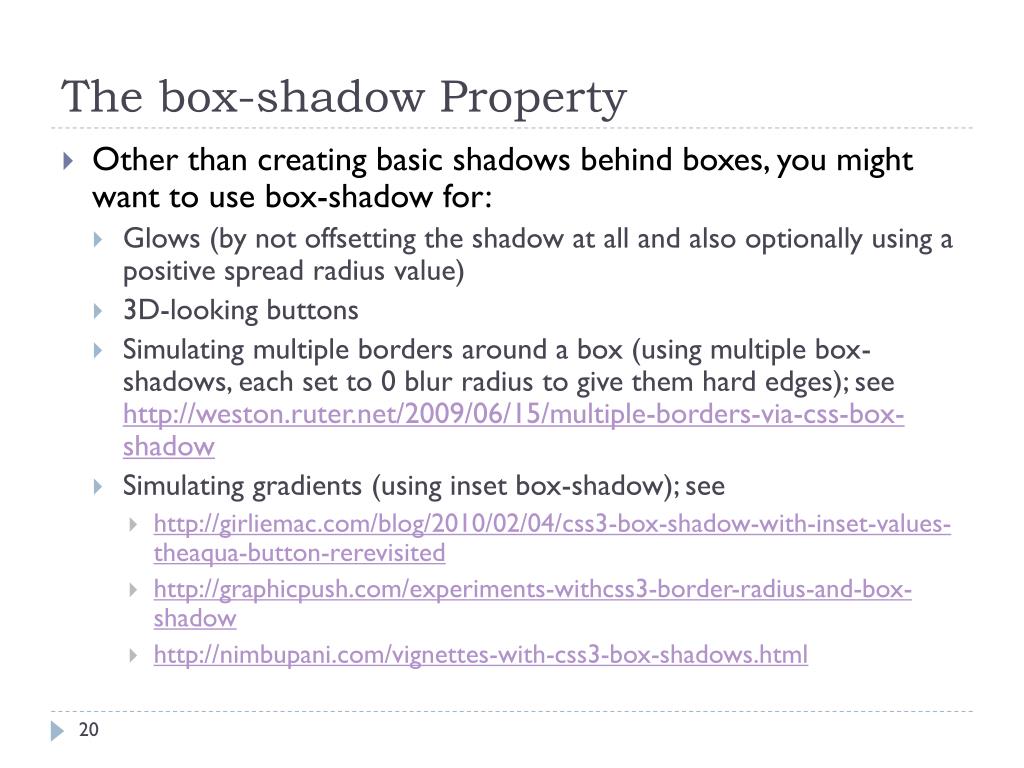 The box-shadow Property

Other than creating basic shadows behind boxes, you might want to use box-shadow for:

Glows (by not offsetting the shadow at all and also optionally using a positive spread radius value)

3D-looking buttons

Simulating multiple borders around a box (using multiple box-shadows, each set to 0 blur radius to give them hard edges); see http://weston.ruter.net/2009/06/15/multiple-borders-via-css-box-shadow

Simulating gradients (using inset box-shadow); see

http://girliemac.com/blog/2010/02/04/css3-box-shadow-with-inset-values-theaqua-button-rerevisited

http://graphicpush.com/experiments-withcss3-border-radius-and-box-shadow

http://nimbupani.com/vignettes-with-css3-box-shadows.html

20